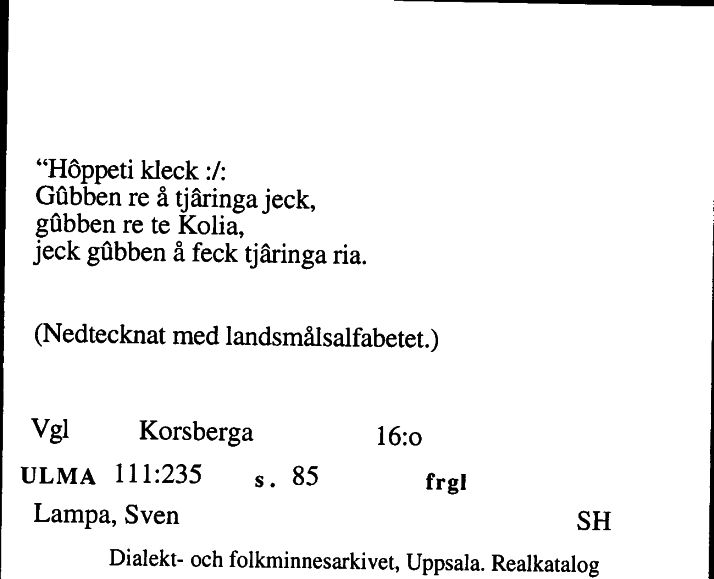 “Hôppeti kleck :/:
Gûbben re å tjâringa jeck,
gûbben re te Kolia,
jeck gûbben å feck tjâringa ria.

(Nedtecknat med landsmålsalfabetet.)

Vgl Korsberga 16:o

ULMA 111:235 s. 85 frgl

Lampa, Sven SH

Dialekt- och folkminnesarkivet, Uppsala. Realkatalog